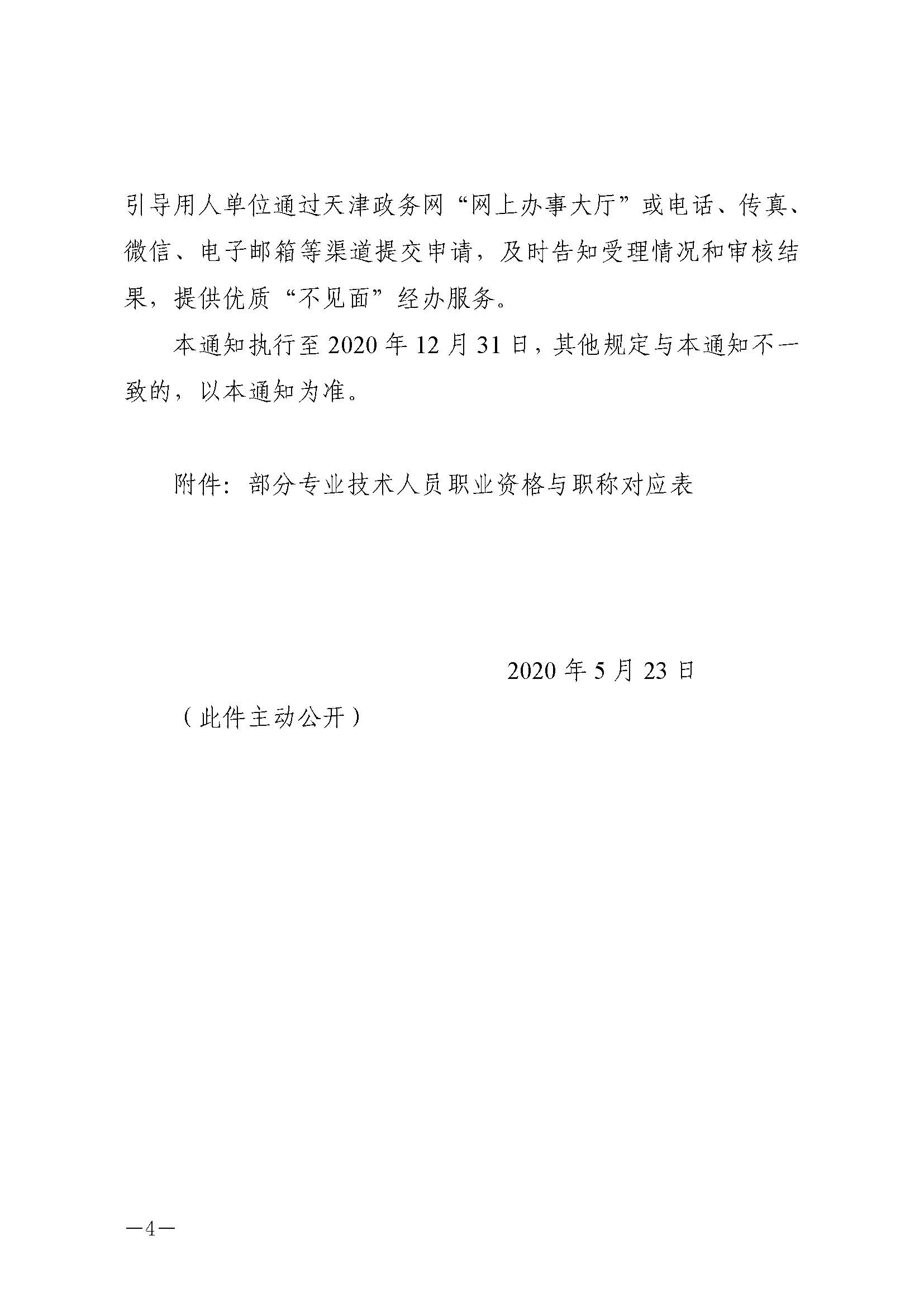 引导用人单位通过天津政务网“网上办事大厅”或电话、传真、微信、电子邮箱等渠道提交申请，及时告知受理情况和审核结果，提供优质“不见面”经办服务。

本通知执行至2020年12月31日，其他规定与本通知不一致的，以本通知为准。

附件：部分专业技术人员职业资格与职称对应表

2020年5月23日

（此件主动公开）

—4—